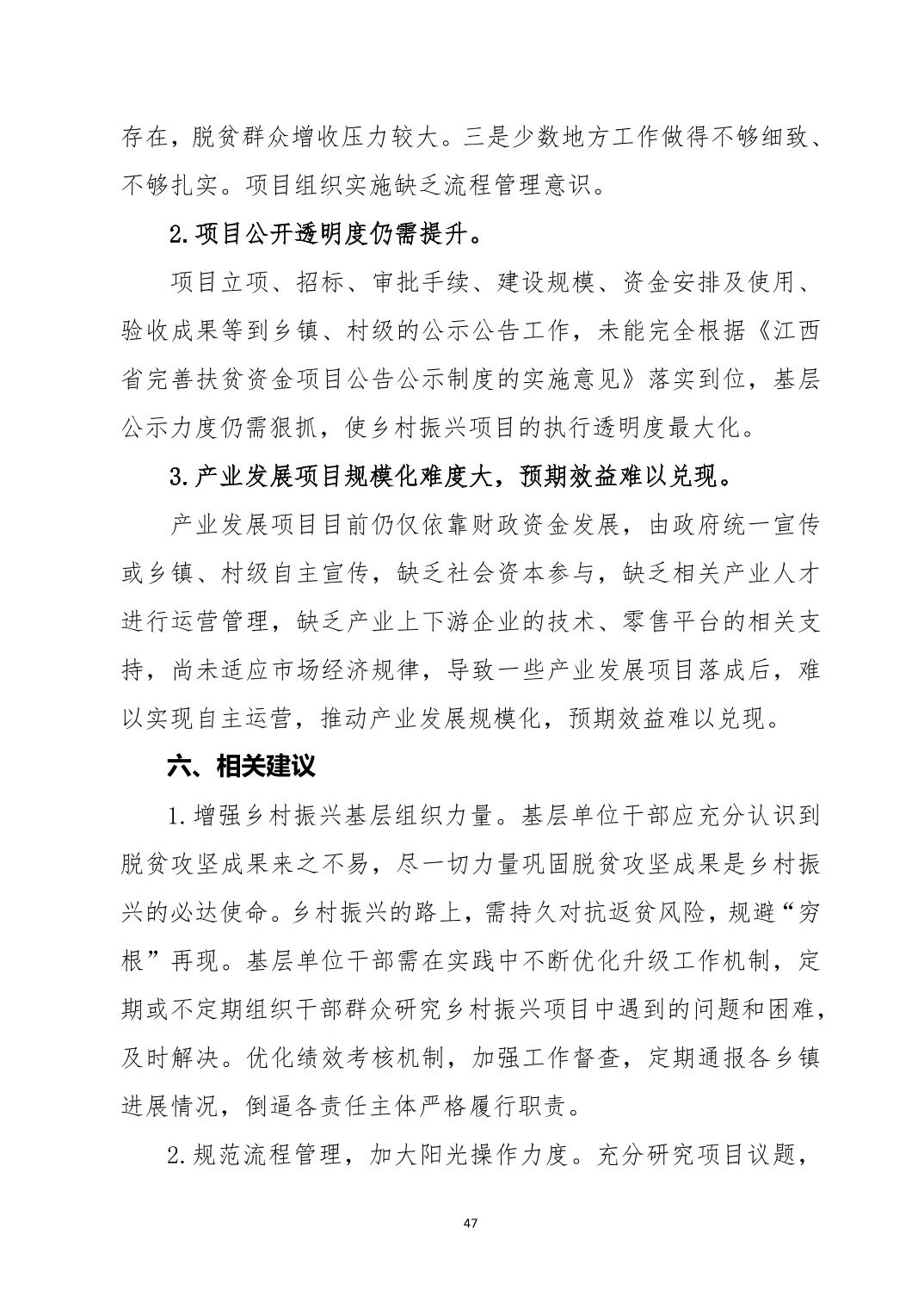 存在，脱贫群众增收压力较大。三是少数地方工作做得不够细致、不够扎实。项目组织实施缺乏流程管理意识。

2.项目公开透明度仍需提升。

项目立项、招标、审批手续、建设规模、资金安排及使用、验收成果等到乡镇、村级的公示公告工作，未能完全根据《江西省完善扶贫资金项目公告公示制度的实施意见》落实到位，基层公示力度仍需狠抓，使乡村振兴项目的执行透明度最大化。

3.产业发展项目规模化难度大，预期效益难以兑现。

产业发展项目目前仍仅依靠财政资金发展，由政府统一宣传或乡镇、村级自主宣传，缺乏社会资本参与，缺乏相关产业人才进行运营管理，缺乏产业上下游企业的技术、零售平台的相关支持，尚未适应市场经济规律，导致一些产业发展项目落成后，难以实现自主运营，推动产业发展规模化，预期效益难以兑现。

六、相关建议

1.增强乡村振兴基层组织力量。基层单位干部应充分认识到脱贫攻坚成果来之不易，尽一切力量巩固脱贫攻坚成果是乡村振兴的必达使命。乡村振兴的路上，需持久对抗返贫风险，规避“穷根”再现。基层单位干部需在实践中不断优化升级工作机制，定期或不定期组织干部群众研究乡村振兴项目中遇到的问题和困难，及时解决。优化绩效考核机制，加强工作督查，定期通报各乡镇进展情况，倒逼各责任主体严格履行职责。

2.规范流程管理，加大阳光操作力度。充分研究项目议题，

47